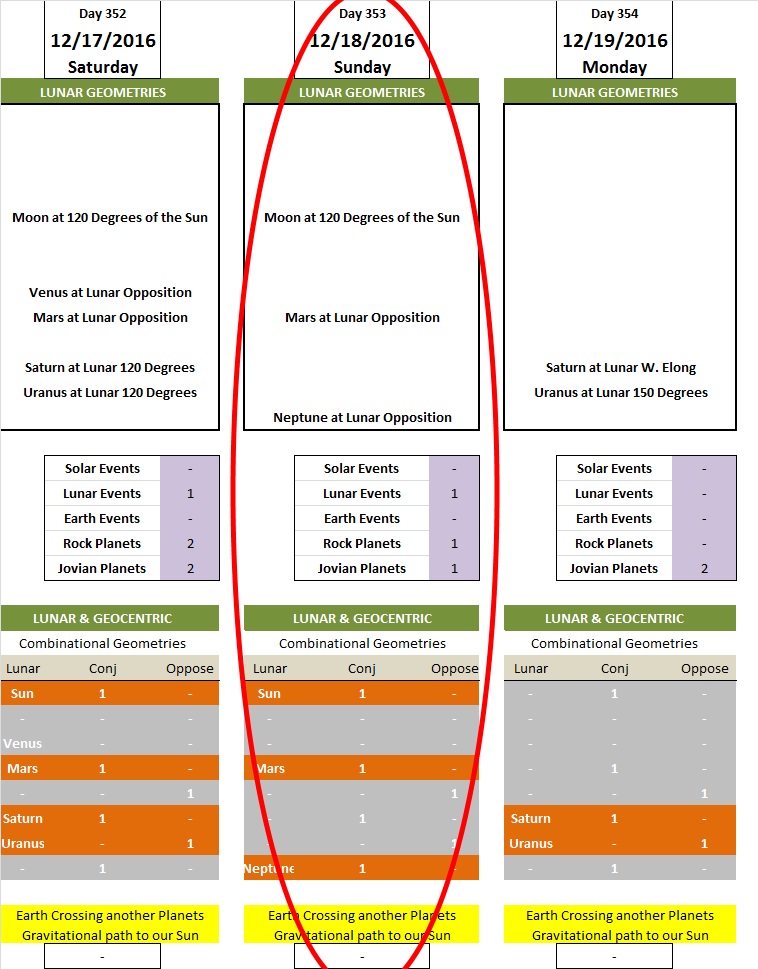 Day 352
12/17/2016
Saturday

LUNAR GEOMETRIES

Moon at 120 Degrees of the Sun

Venus at Lunar Opposition
Mars at Lunar Opposition

Saturn at Lunar 120 Degrees
Uranus at Lunar 120 Degrees

| Solar Events | - |
|---|---|
| Lunar Events | 1 |
| Earth Events | - |
| Rock Planets | 2 |
| Jovian Planets | 2 |

LUNAR & GEOCENTRIC
Combinational Geometries

| Lunar | Conj | Oppose |
|---|---|---|
| Sun | 1 | - |
| - | - | - |
| Venus | - | - |
| Mars | 1 | - |
| - | - | 1 |
| Saturn | 1 | - |
| Uranus | - | 1 |
| - | 1 | - |

Earth Crossing another Planets Gravitational path to our Sun
-

Day 353
12/18/2016
Sunday

LUNAR GEOMETRIES

Moon at 120 Degrees of the Sun

Mars at Lunar Opposition

Neptune at Lunar Opposition

| Solar Events | - |
|---|---|
| Lunar Events | 1 |
| Earth Events | - |
| Rock Planets | 1 |
| Jovian Planets | 1 |

LUNAR & GEOCENTRIC
Combinational Geometries

| Lunar | Conj | Oppose |
|---|---|---|
| Sun | 1 | - |
| - | - | - |
| - | - | - |
| Mars | 1 | - |
| - | - | 1 |
| - | 1 | - |
| - | - | 1 |
| Neptune | 1 | - |

Earth Crossing another Planets Gravitational path to our Sun
-

Day 354
12/19/2016
Monday

LUNAR GEOMETRIES

Saturn at Lunar W. Elong
Uranus at Lunar 150 Degrees

| Solar Events | - |
|---|---|
| Lunar Events | - |
| Earth Events | - |
| Rock Planets | - |
| Jovian Planets | 2 |

LUNAR & GEOCENTRIC
Combinational Geometries

| Lunar | Conj | Oppose |
|---|---|---|
| - | 1 | - |
| - | - | - |
| - | - | - |
| - | 1 | - |
| - | - | 1 |
| Saturn | 1 | - |
| Uranus | - | 1 |
| - | 1 | - |

Earth Crossing another Planets Gravitational path to our Sun
-